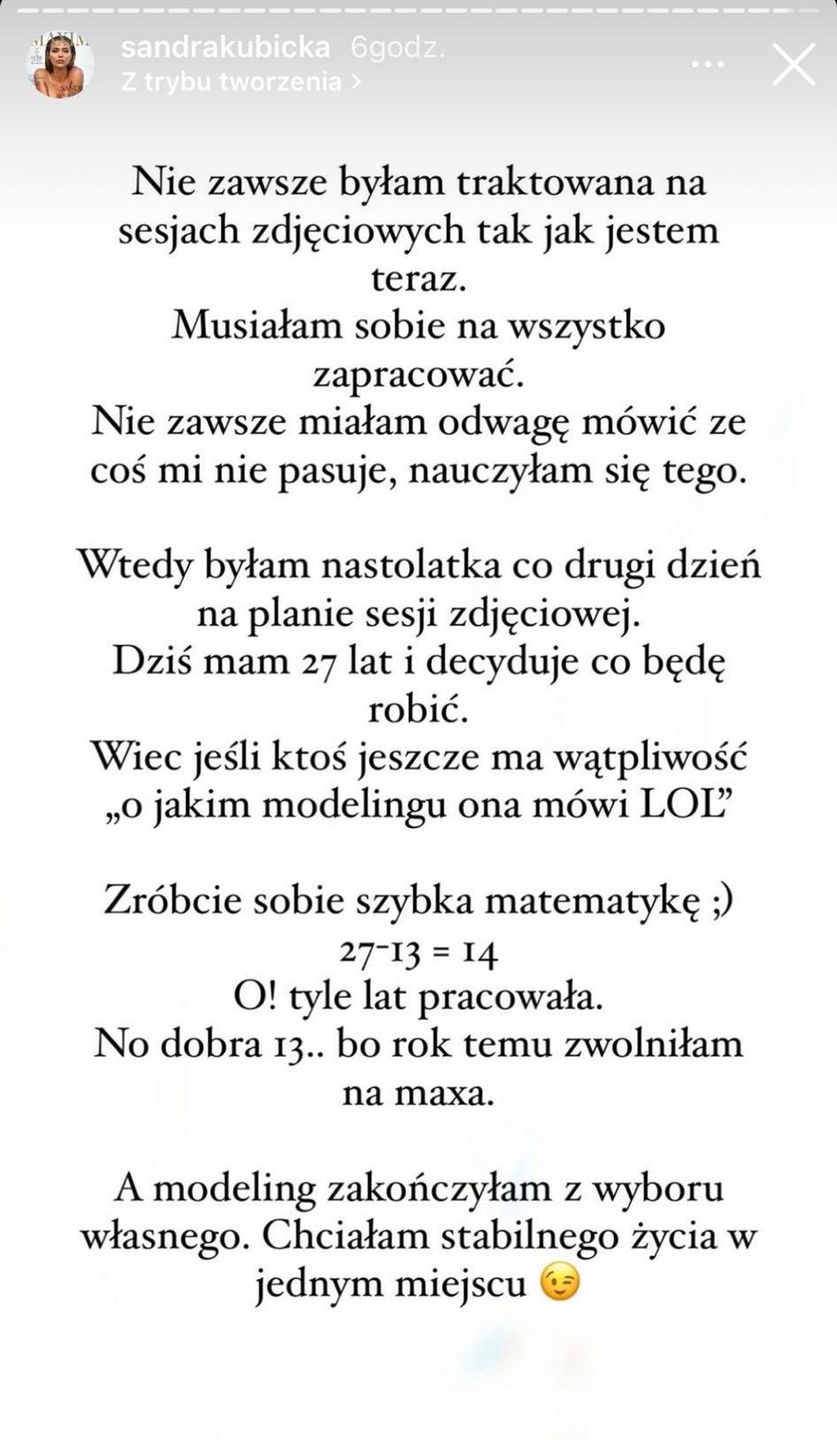 sandrakubicka 6godz.
Z trybu tworzenia >

Nie zawsze byłam traktowana na sesjach zdjęciowych tak jak jestem teraz.
Musiałam sobie na wszystko zapracować.
Nie zawsze miałam odwagę mówić ze coś mi nie pasuje, nauczyłam się tego.

Wtedy byłam nastolatka co drugi dzień na planie sesji zdjęciowej.
Dziś mam 27 lat i decyduje co będę robić.
Wiec jeśli ktoś jeszcze ma wątpliwość „o jakim modelingu ona mówi LOL”

Zróbcie sobie szybka matematykę ;)
27-13 = 14
O! tyle lat pracowała.
No dobra 13.. bo rok temu zwolniłam na maxa.

A modeling zakończyłam z wyboru własnego. Chciałam stabilnego życia w jednym miejscu 😉